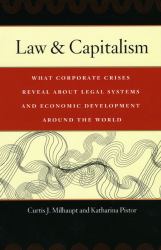 Law & Capitalism

WHAT CORPORATE CRISES REVEAL ABOUT LEGAL SYSTEMS AND ECONOMIC DEVELOPMENT AROUND THE WORLD

Curtis J. Milhaupt and Katharina Pistor